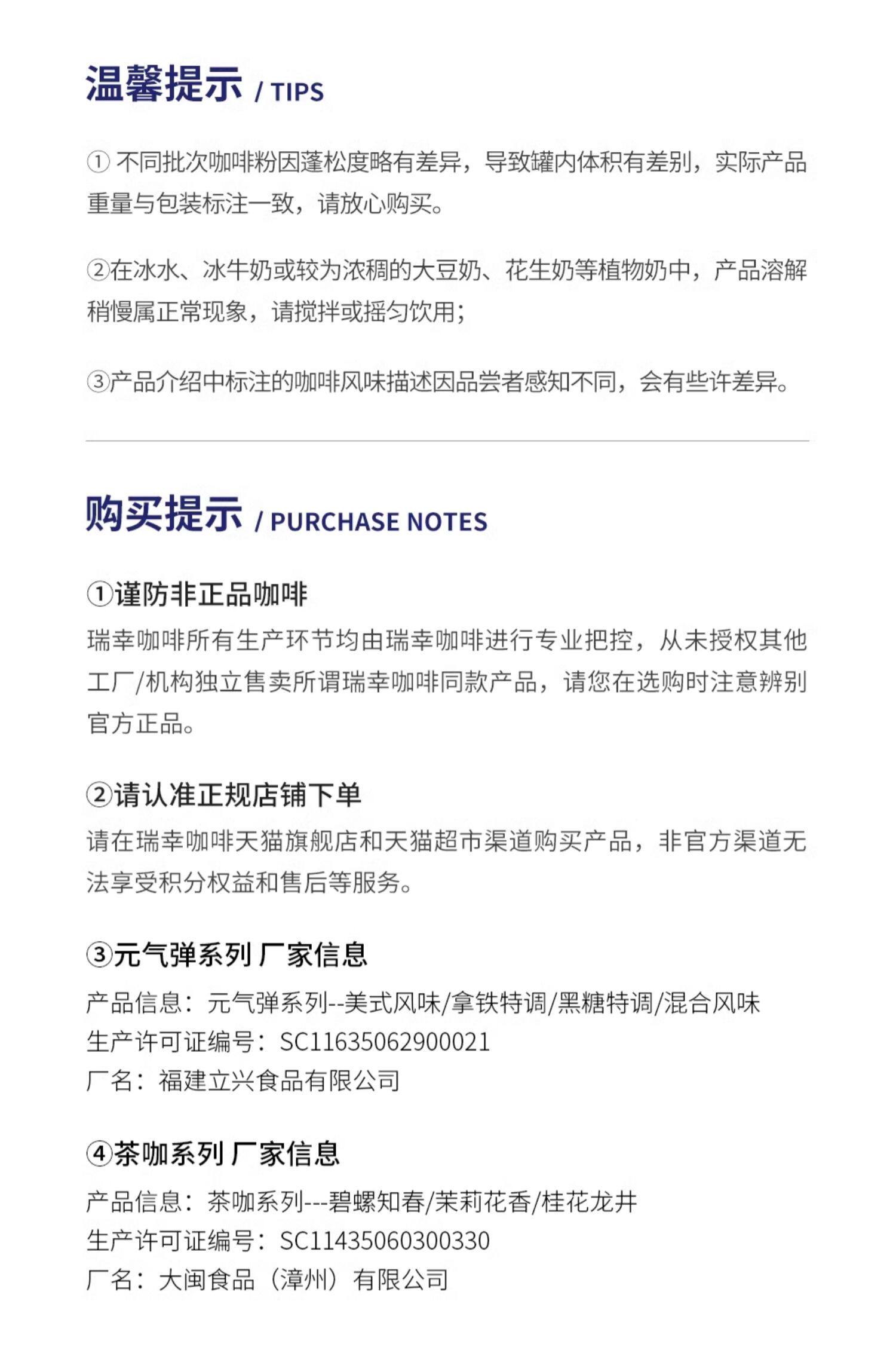 温馨提示 / TIPS

①不同批次咖啡粉因蓬松度略有差异，导致罐内体积有差别，实际产品重量与包装标注一致，请放心购买。

②在冰水、冰牛奶或较为浓稠的大豆奶、花生奶等植物奶中，产品溶解稍慢属正常现象，请搅拌或摇匀饮用；

③产品介绍中标注的咖啡风味描述因品尝者感知不同，会有些许差异。

购买提示 / PURCHASE NOTES

①谨防非正品咖啡

瑞幸咖啡所有生产环节均由瑞幸咖啡进行专业把控，从未授权其他工厂/机构独立售卖所谓瑞幸咖啡同款产品，请您在选购时注意辨别官方正品。

②请认准正规店铺下单

请在瑞幸咖啡天猫旗舰店和天猫超市渠道购买产品，非官方渠道无法享受积分权益和售后等服务。

③元气弹系列 厂家信息

产品信息：元气弹系列--美式风味/拿铁特调/黑糖特调/混合风味
生产许可证编号：SC11635062900021
厂名：福建立兴食品有限公司

④茶咖系列 厂家信息

产品信息：茶咖系列---碧螺知春/茉莉花香/桂花龙井
生产许可证编号：SC11435060300330
厂名：大闽食品（漳州）有限公司